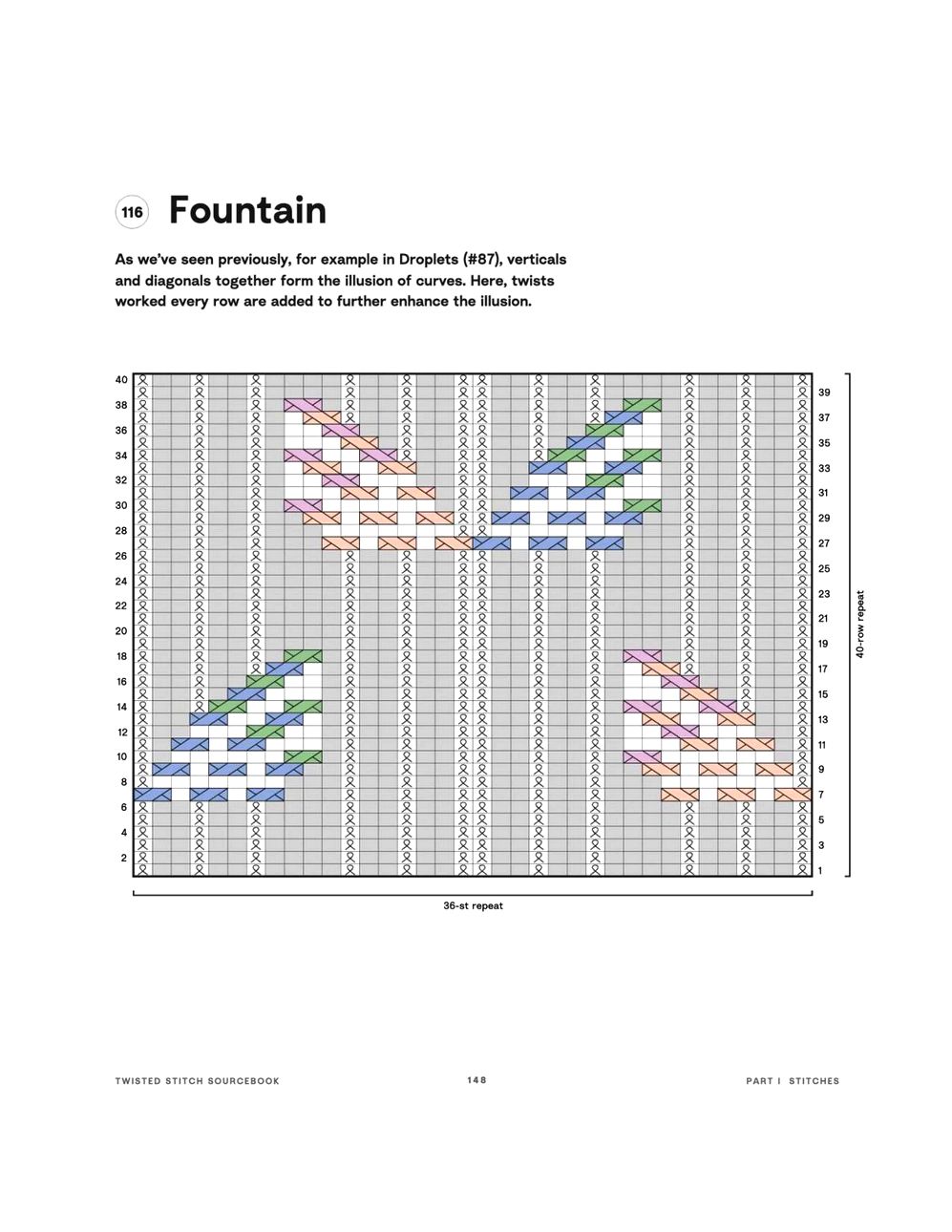 116 Fountain

As we've seen previously, for example in Droplets (#87), verticals and diagonals together form the illusion of curves. Here, twists worked every row are added to further enhance the illusion.

40
38
36
34
32
30
28
26
24
22
20
18
16
14
12
10
8
6
4
2

39
37
35
33
31
29
27
25
23
21
19
17
15
13
11
9
7
5
3
1

40-row repeat

36-st repeat

TWISTED STITCH SOURCEBOOK 148 PART I STITCHES